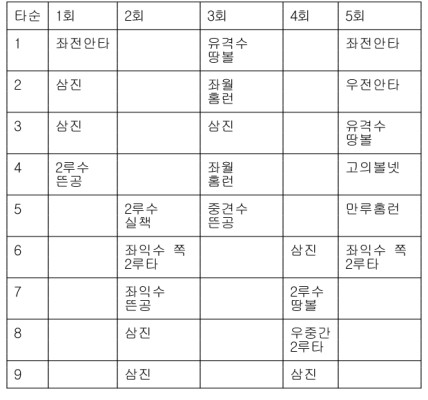 | 타순 | 1회 | 2회 | 3회 | 4회 | 5회 |
|---|---|---|---|---|---|
| 1 | 좌전안타 |  | 유격수 땅볼 |  | 좌전안타 |
| 2 | 삼진 |  | 좌월 홈런 |  | 우전안타 |
| 3 | 삼진 |  | 삼진 |  | 유격수 땅볼 |
| 4 | 2루수 뜬공 |  | 좌월 홈런 |  | 고의볼넷 |
| 5 |  | 2루수 실책 | 중견수 뜬공 |  | 만루홈런 |
| 6 |  | 좌익수 쪽 2루타 |  | 삼진 | 좌익수 쪽 2루타 |
| 7 |  | 좌익수 뜬공 |  | 2루수 땅볼 |  |
| 8 |  | 삼진 |  | 우중간 2루타 |  |
| 9 |  | 삼진 |  | 삼진 |  |